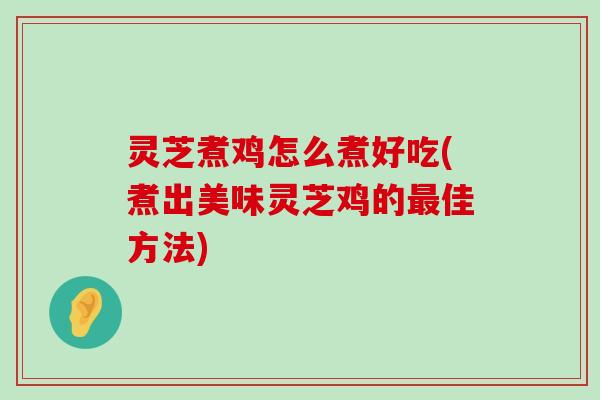 灵芝煮鸡怎么煮好吃(煮出美味灵芝鸡的最佳方法)